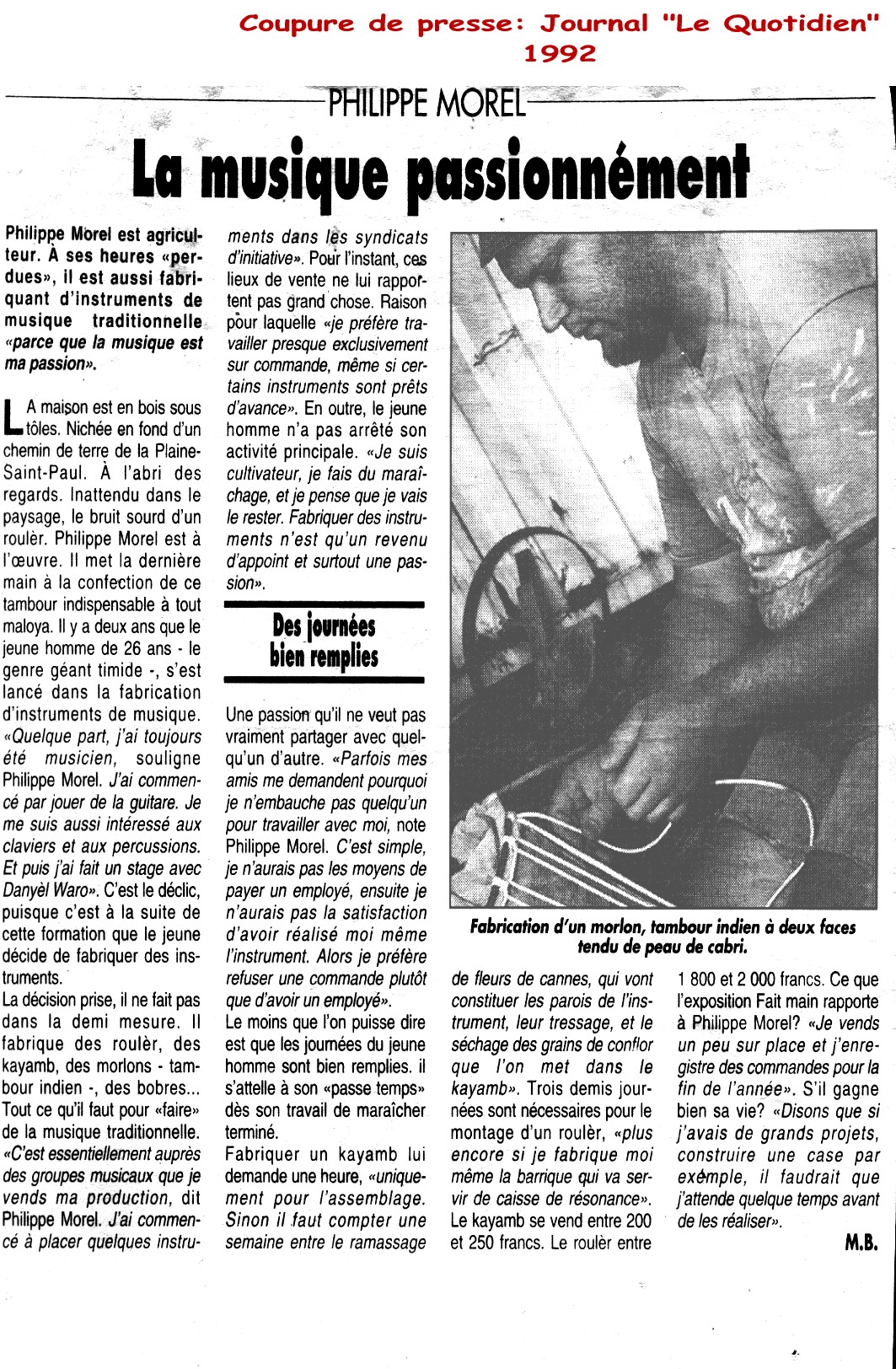 Coupure de presse: Journal "Le Quotidien" 1992

PHILIPPE MOREL

La musique passionnément

Philippe Morel est agriculteur. À ses heures «perdues», il est aussi fabriquant d'instruments de musique traditionnelle «parce que la musique est ma passion».

LA maison est en bois sous tôles. Nichée en fond d'un chemin de terre de la Plaine-Saint-Paul. À l'abri des regards. Inattendu dans le paysage, le bruit sourd d'un roulèr. Philippe Morel est à l'œuvre. Il met la dernière main à la confection de ce tambour indispensable à tout maloya. Il y a deux ans que le jeune homme de 26 ans - le genre géant timide -, s'est lancé dans la fabrication d'instruments de musique. «Quelque part, j'ai toujours été musicien, souligne Philippe Morel. J'ai commencé par jouer de la guitare. Je me suis aussi intéressé aux claviers et aux percussions. Et puis j'ai fait un stage avec Danyèl Waro». C'est le déclic, puisque c'est à la suite de cette formation que le jeune décide de fabriquer des instruments.
La décision prise, il ne fait pas dans la demi mesure. Il fabrique des roulèr, des kayamb, des morlons - tambour indien -, des bobres... Tout ce qu'il faut pour «faire» de la musique traditionnelle. «C'est essentiellement auprès des groupes musicaux que je vends ma production, dit Philippe Morel. J'ai commencé à placer quelques instruments dans les syndicats d'initiative». Pour l'instant, ces lieux de vente ne lui rapportent pas grand chose. Raison pour laquelle «je préfère travailler presque exclusivement sur commande, même si certains instruments sont prêts d'avance». En outre, le jeune homme n'a pas arrêté son activité principale. «Je suis cultivateur, je fais du maraîchage, et je pense que je vais le rester. Fabriquer des instruments n'est qu'un revenu d'appoint et surtout une passion».

Des journées bien remplies

Une passion qu'il ne veut pas vraiment partager avec quelqu'un d'autre. «Parfois mes amis me demandent pourquoi je n'embauche pas quelqu'un pour travailler avec moi, note Philippe Morel. C'est simple, je n'aurais pas les moyens de payer un employé, ensuite je n'aurais pas la satisfaction d'avoir réalisé moi même l'instrument. Alors je préfère refuser une commande plutôt que d'avoir un employé».
Le moins que l'on puisse dire est que les journées du jeune homme sont bien remplies. il s'attelle à son «passe temps» dès son travail de maraîcher terminé.
Fabriquer un kayamb lui demande une heure, «uniquement pour l'assemblage. Sinon il faut compter une semaine entre le ramassage de fleurs de cannes, qui vont constituer les parois de l'instrument, leur tressage, et le séchage des grains de conflor que l'on met dans le kayamb». Trois demis journées sont nécessaires pour le montage d'un roulèr, «plus encore si je fabrique moi même la barrique qui va servir de caisse de résonance». Le kayamb se vend entre 200 et 250 francs. Le roulèr entre 1 800 et 2 000 francs. Ce que l'exposition Fait main rapporte à Philippe Morel? «Je vends un peu sur place et j'enregistre des commandes pour la fin de l'année». S'il gagne bien sa vie? «Disons que si j'avais de grands projets, construire une case par exemple, il faudrait que j'attende quelque temps avant de les réaliser».

M.B.

Fabrication d'un morlon, tambour indien à deux faces tendu de peau de cabri.